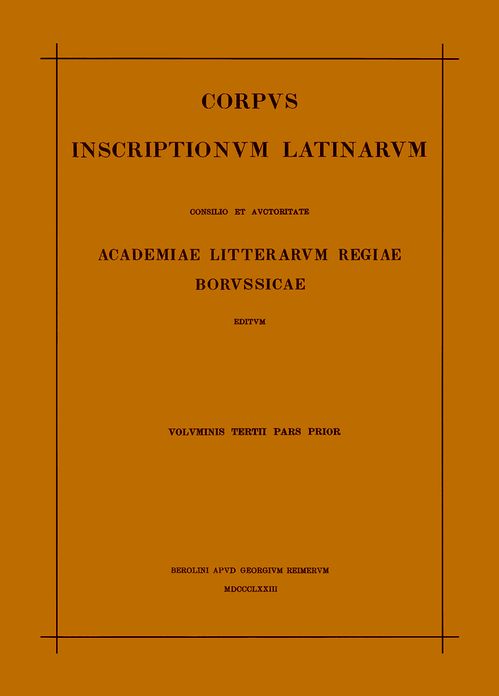 CORPVS

INSCRIPTIONVM LATINARVM

CONSILIO ET AVCTORITATE

ACADEMIAE LITTERARVM REGIAE BORVSSICAE

EDITVM

VOLVMINIS TERTII PARS PRIOR

BEROLINI APVD GEORGIVM REIMERVM

MDCCCLXXIII